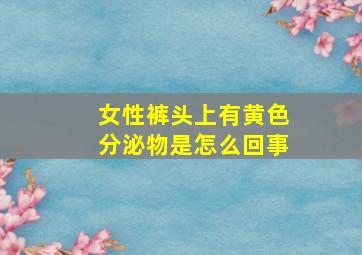 女性裤头上有黄色分泌物是怎么回事